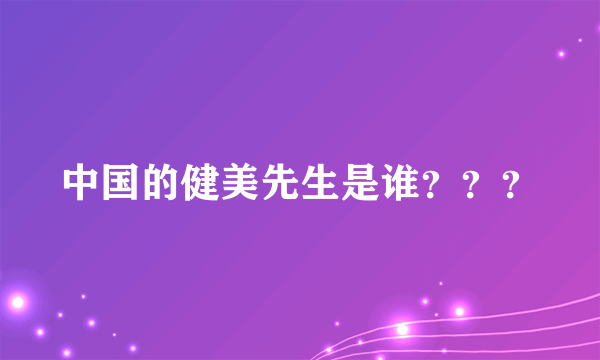 中国的健美先生是谁？？？